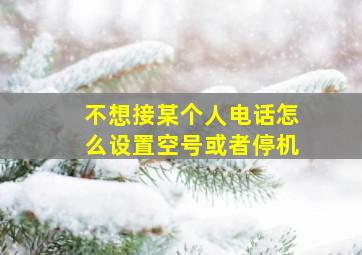 不想接某个人电话怎么设置空号或者停机